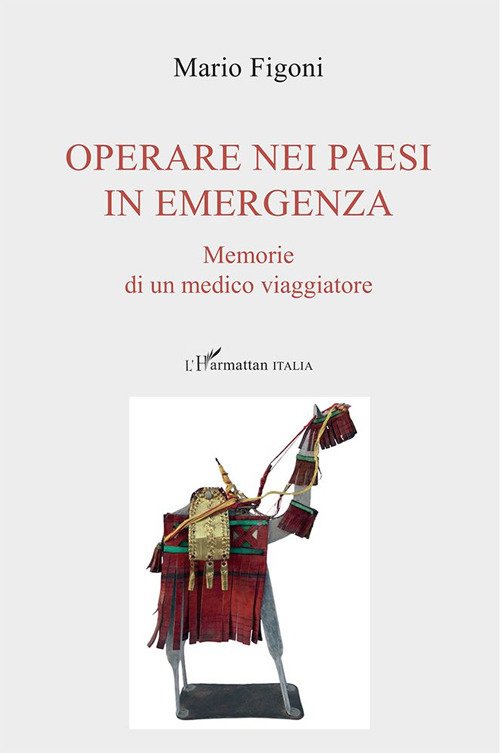 Mario Figoni

OPERARE NEI PAESI
IN EMERGENZA

Memorie
di un medico viaggiatore

L'Harmattan ITALIA